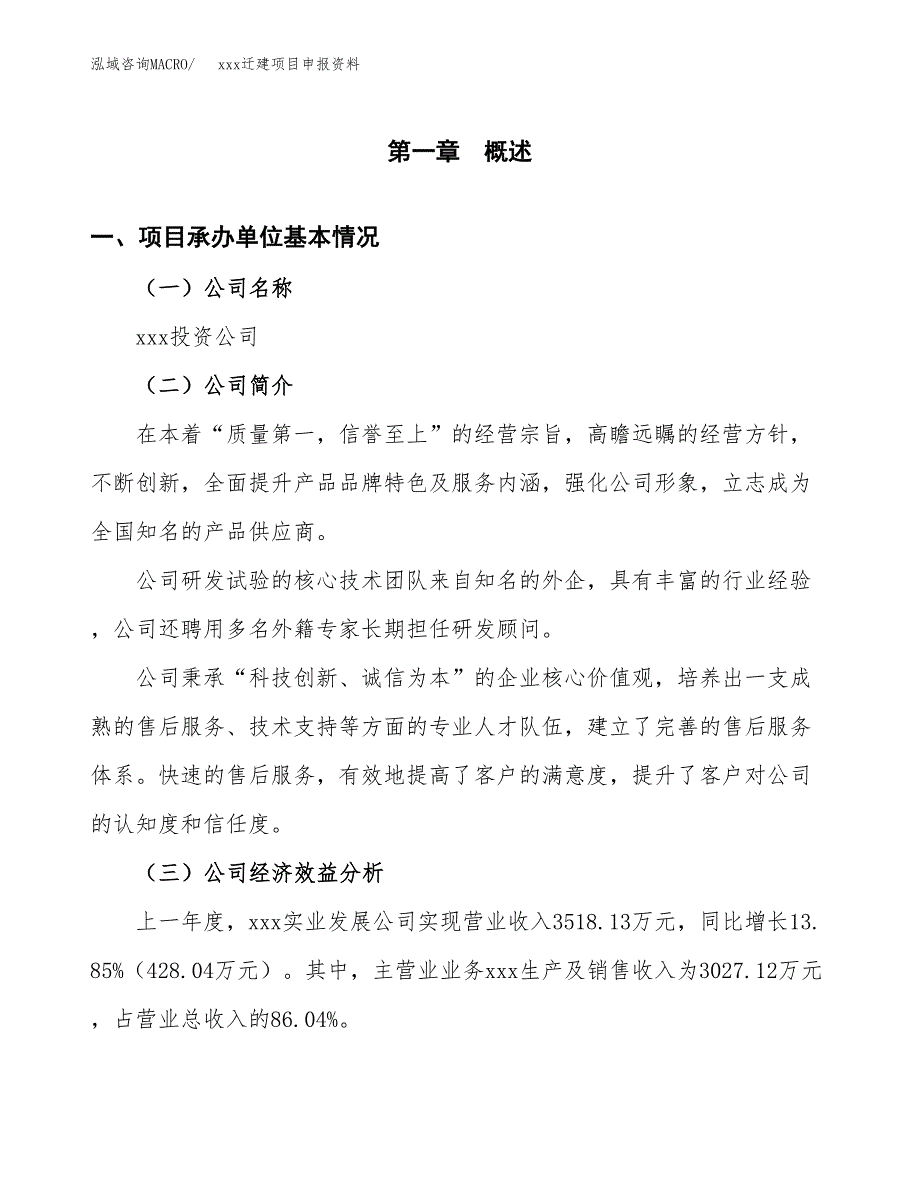 泓域咨询MACRO/　xxx迁建项目申报资料

第一章　概述

一、项目承办单位基本情况

（一）公司名称

xxx投资公司

（二）公司简介

在本着“质量第一，信誉至上”的经营宗旨，高瞻远瞩的经营方针，不断创新，全面提升产品品牌特色及服务内涵，强化公司形象，立志成为全国知名的产品供应商。

公司研发试验的核心技术团队来自知名的外企，具有丰富的行业经验，公司还聘用多名外籍专家长期担任研发顾问。

公司秉承“科技创新、诚信为本”的企业核心价值观，培养出一支成熟的售后服务、技术支持等方面的专业人才队伍，建立了完善的售后服务体系。快速的售后服务，有效地提高了客户的满意度，提升了客户对公司的认知度和信任度。

（三）公司经济效益分析

上一年度，xxx实业发展公司实现营业收入3518.13万元，同比增长13.85%（428.04万元）。其中，主营业业务xxx生产及销售收入为3027.12万元，占营业总收入的86.04%。